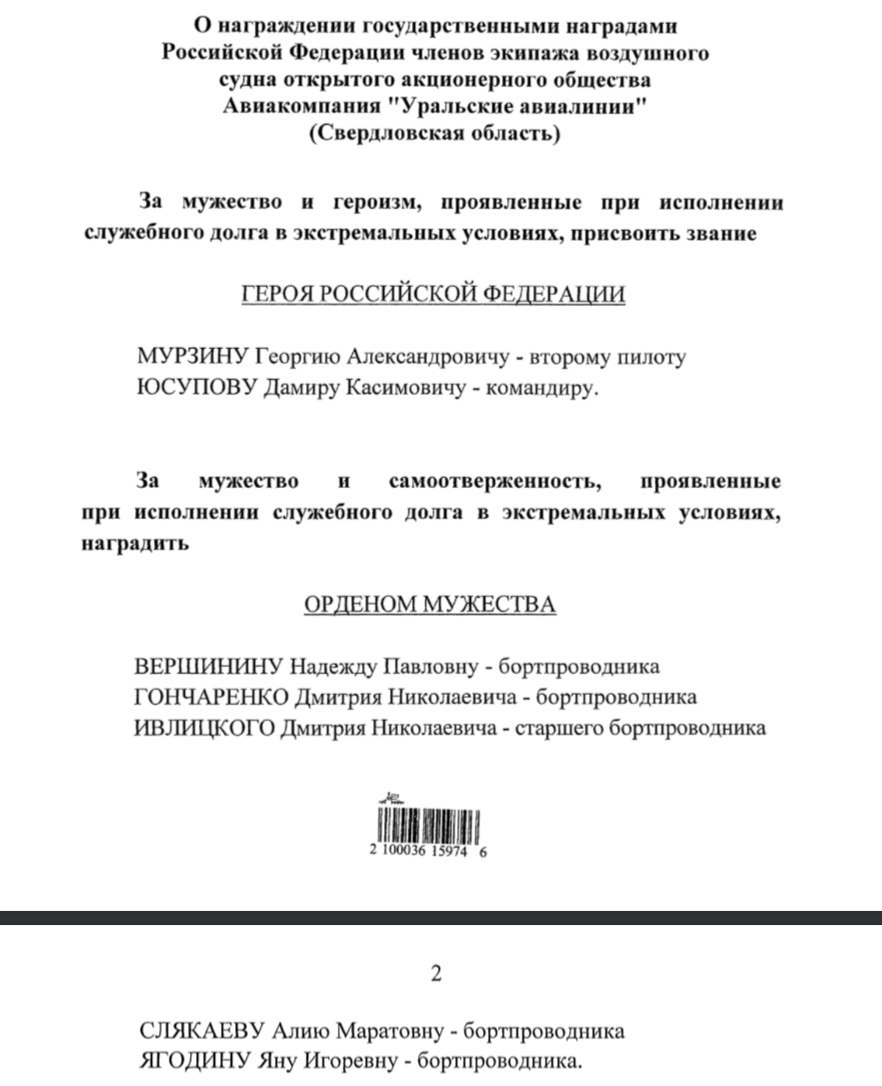 О награждении государственными наградами Российской Федерации членов экипажа воздушного судна открытого акционерного общества Авиакомпания "Уральские авиалинии" (Свердловская область)

За мужество и героизм, проявленные при исполнении служебного долга в экстремальных условиях, присвоить звание

ГЕРОЯ РОССИЙСКОЙ ФЕДЕРАЦИИ

МУРЗИНУ Георгию Александровичу - второму пилоту
ЮСУПОВУ Дамиру Касимовичу - командиру.

За мужество и самоотверженность, проявленные при исполнении служебного долга в экстремальных условиях, наградить

ОРДЕНОМ МУЖЕСТВА

ВЕРШИНИНУ Надежду Павловну - бортпроводника
ГОНЧАРЕНКО Дмитрия Николаевича - бортпроводника
ИВЛИЦКОГО Дмитрия Николаевича - старшего бортпроводника

2 100036 15974 6

2

СЛЯКАЕВУ Алию Маратовну - бортпроводника
ЯГОДИНУ Яну Игоревну - бортпроводника.